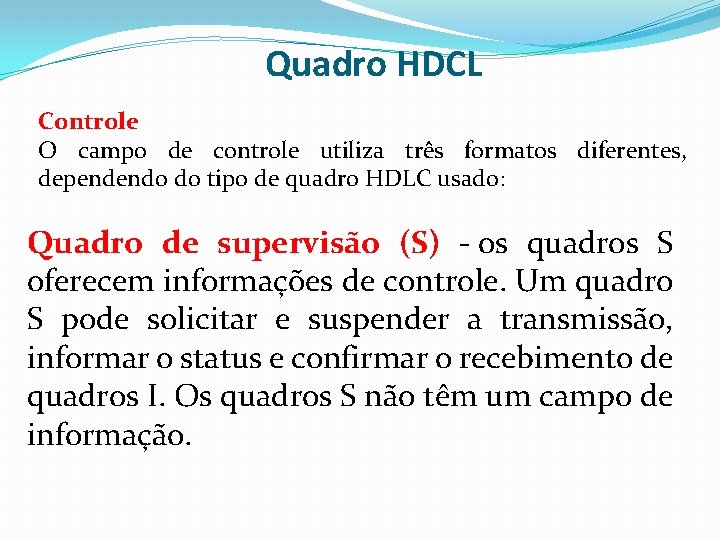 Quadro HDCL

Controle
O campo de controle utiliza três formatos diferentes, dependendo do tipo de quadro HDLC usado:

Quadro de supervisão (S) - os quadros S oferecem informações de controle. Um quadro S pode solicitar e suspender a transmissão, informar o status e confirmar o recebimento de quadros I. Os quadros S não têm um campo de informação.